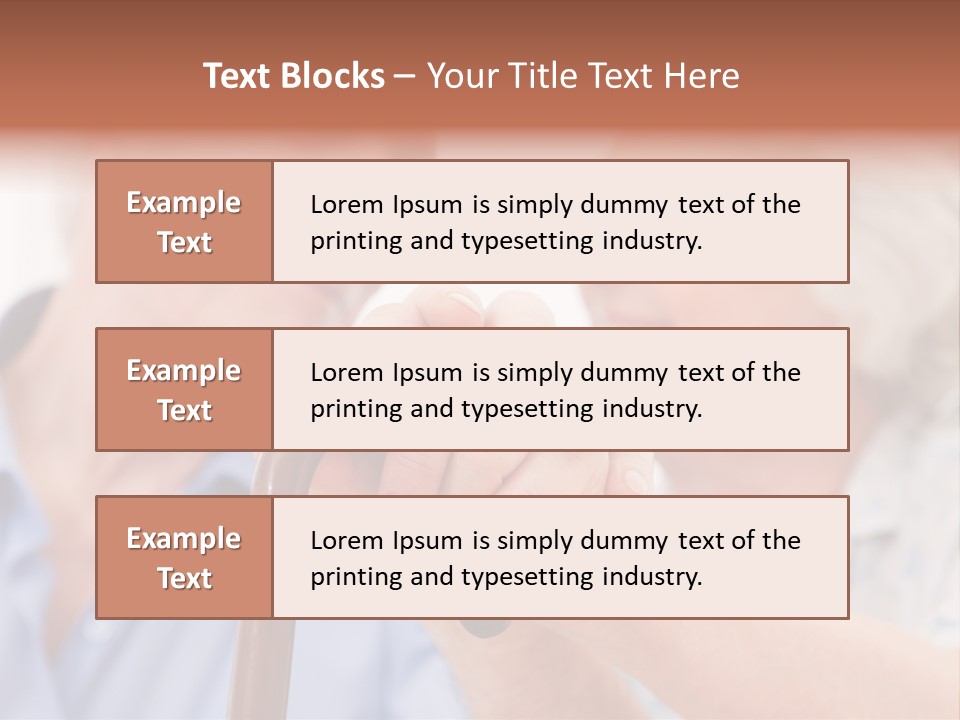 Text Blocks – Your Title Text Here

Example Text

Lorem Ipsum is simply dummy text of the printing and typesetting industry.

Example Text

Lorem Ipsum is simply dummy text of the printing and typesetting industry.

Example Text

Lorem Ipsum is simply dummy text of the printing and typesetting industry.